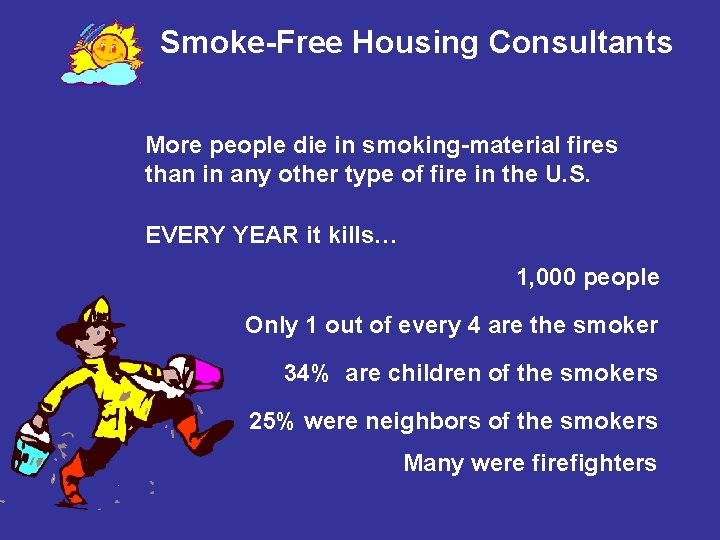 Smoke-Free Housing Consultants

More people die in smoking-material fires than in any other type of fire in the U.S.

EVERY YEAR it kills…

1,000 people

Only 1 out of every 4 are the smoker

34% are children of the smokers

25% were neighbors of the smokers

Many were firefighters